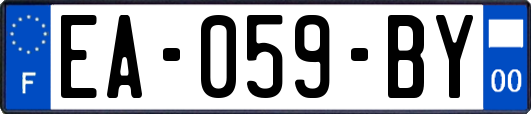 F
EA-059-BY
00